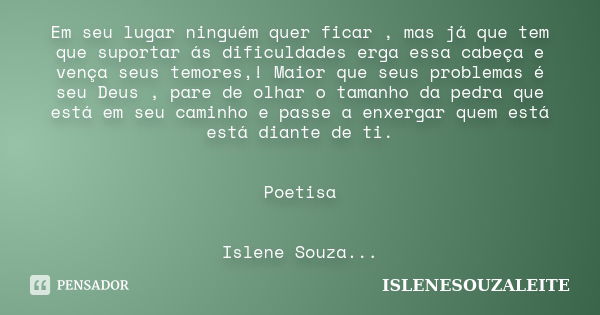 Em seu lugar ninguém quer ficar , mas já que tem que suportar ás dificuldades erga essa cabeça e vença seus temores,! Maior que seus problemas é seu Deus , pare de olhar o tamanho da pedra que está em seu caminho e passe a enxergar quem está está diante de ti.

Poetisa

Islene Souza...

PENSADOR

ISLENESOUZALEITE